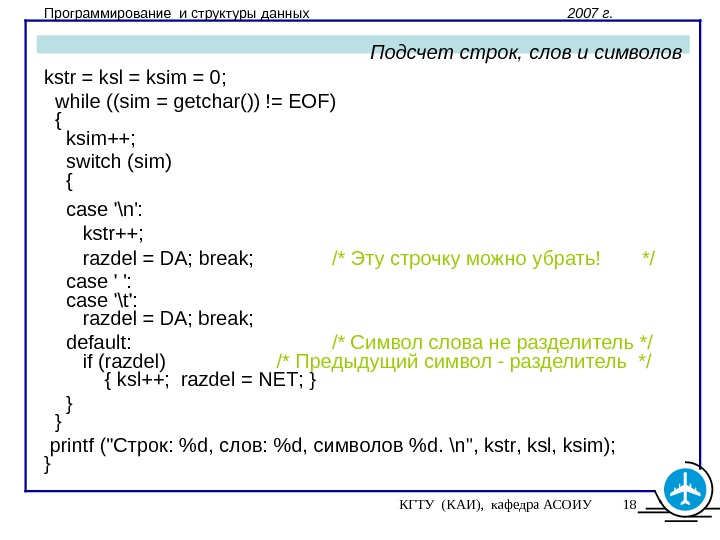 Программирование и структуры данных 2007 г.

Подсчет строк, слов и символов

kstr = ksl = ksim = 0;
while ((sim = getchar()) != EOF)
{
ksim++;
switch (sim)
{
case '\n':
kstr++;
razdel = DA; break; /* Эту строчку можно убрать! */
case ' ':
case '\t':
razdel = DA; break;
default: /* Символ слова не разделитель */
if (razdel) /* Предыдущий символ - разделитель */
{ ksl++; razdel = NET; }
}
}
printf ("Строк: %d, слов: %d, символов %d. \n", kstr, ksl, ksim);
}

КГТУ (КАИ), кафедра АСОИУ 18